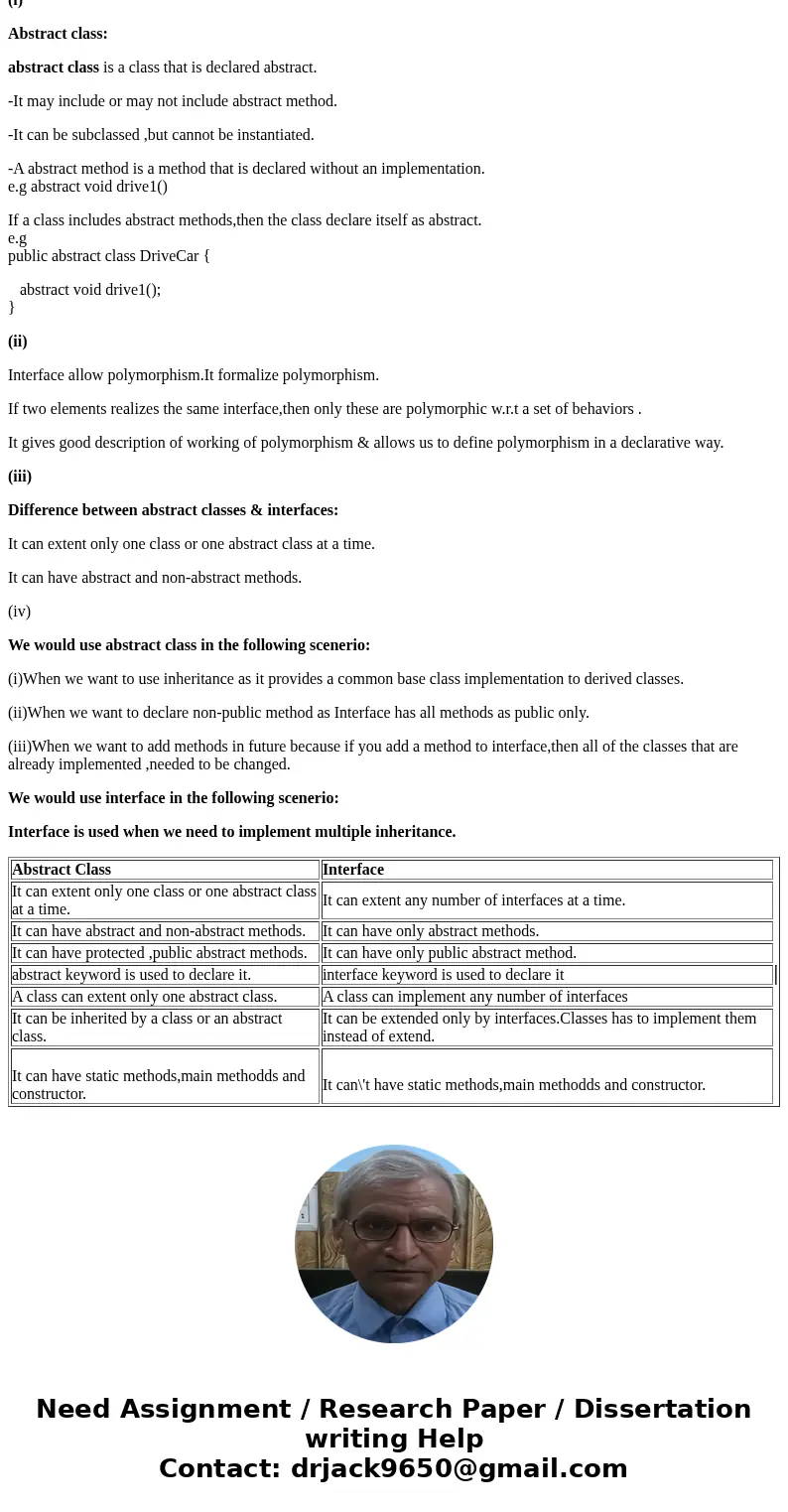 (i)

Abstract class:

abstract class is a class that is declared abstract.

-It may include or may not include abstract method.

-It can be subclassed ,but cannot be instantiated.

-A abstract method is a method that is declared without an implementation.
e.g abstract void drive1()

If a class includes abstract methods,then the class declare itself as abstract.
e.g
public abstract class DriveCar {

abstract void drive1();
}

(ii)

Interface allow polymorphism.It formalize polymorphism.

If two elements realizes the same interface,then only these are polymorphic w.r.t a set of behaviors .

It gives good description of working of polymorphism & allows us to define polymorphism in a declarative way.

(iii)

Difference between abstract classes & interfaces:

It can extent only one class or one abstract class at a time.

It can have abstract and non-abstract methods.

(iv)

We would use abstract class in the following scenerio:

(i)When we want to use inheritance as it provides a common base class implementation to derived classes.

(ii)When we want to declare non-public method as Interface has all methods as public only.

(iii)When we want to add methods in future because if you add a method to interface,then all of the classes that are already implemented ,needed to be changed.

We would use interface in the following scenerio:

Interface is used when we need to implement multiple inheritance.

| Abstract Class | Interface |
|---|---|
| It can extent only one class or one abstract class at a time. | It can extent any number of interfaces at a time. |
| It can have abstract and non-abstract methods. | It can have only abstract methods. |
| It can have protected ,public abstract methods. | It can have only public abstract method. |
| abstract keyword is used to declare it. | interface keyword is used to declare it |
| A class can extent only one abstract class. | A class can implement any number of interfaces |
| It can be inherited by a class or an abstract class. | It can be extended only by interfaces.Classes has to implement them instead of extend. |
| It can have static methods,main methodds and constructor. | It can\'t have static methods,main methodds and constructor. |

Need Assignment / Research Paper / Dissertation writing Help
Contact: drjack9650@gmail.com